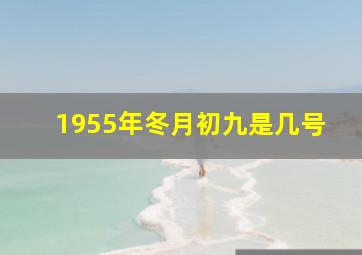 1955年冬月初九是几号